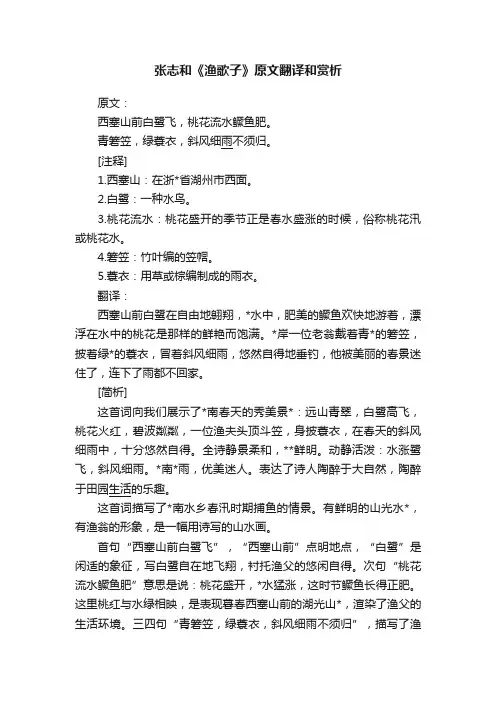 张志和《渔歌子》原文翻译和赏析

原文：

西塞山前白鹭飞，桃花流水鳜鱼肥。

青箬笠，绿蓑衣，斜风细雨不须归。

[注释]

1.西塞山：在浙*省湖州市西面。

2.白鹭：一种水鸟。

3.桃花流水：桃花盛开的季节正是春水盛涨的时候，俗称桃花汛或桃花水。

4.箬笠：竹叶编的笠帽。

5.蓑衣：用草或棕编制成的雨衣。

翻译：

西塞山前白鹭在自由地翱翔，*水中，肥美的鳜鱼欢快地游着，漂浮在水中的桃花是那样的鲜艳而饱满。*岸一位老翁戴着青*的箬笠，披着绿*的蓑衣，冒着斜风细雨，悠然自得地垂钓，他被美丽的春景迷住了，连下了雨都不回家。

[简析]

这首词向我们展示了*南春天的秀美景*：远山青翠，白鹭高飞，桃花火红，碧波粼粼，一位渔夫头顶斗笠，身披蓑衣，在春天的斜风细雨中，十分悠然自得。全诗静景柔和，**鲜明。动静活泼：水涨鹭飞，斜风细雨。*南*雨，优美迷人。表达了诗人陶醉于大自然，陶醉于田园生活的乐趣。

这首词描写了*南水乡春汛时期捕鱼的情景。有鲜明的山光水*，有渔翁的形象，是一幅用诗写的山水画。

首句“西塞山前白鹭飞”，“西塞山前”点明地点，“白鹭”是闲适的象征，写白鹭自在地飞翔，衬托渔父的悠闲自得。次句“桃花流水鳜鱼肥”意思是说：桃花盛开，*水猛涨，这时节鳜鱼长得正肥。这里桃红与水绿相映，是表现暮春西塞山前的湖光山*，渲染了渔父的生活环境。三四句“青箬笠，绿蓑衣，斜风细雨不须归”，描写了渔